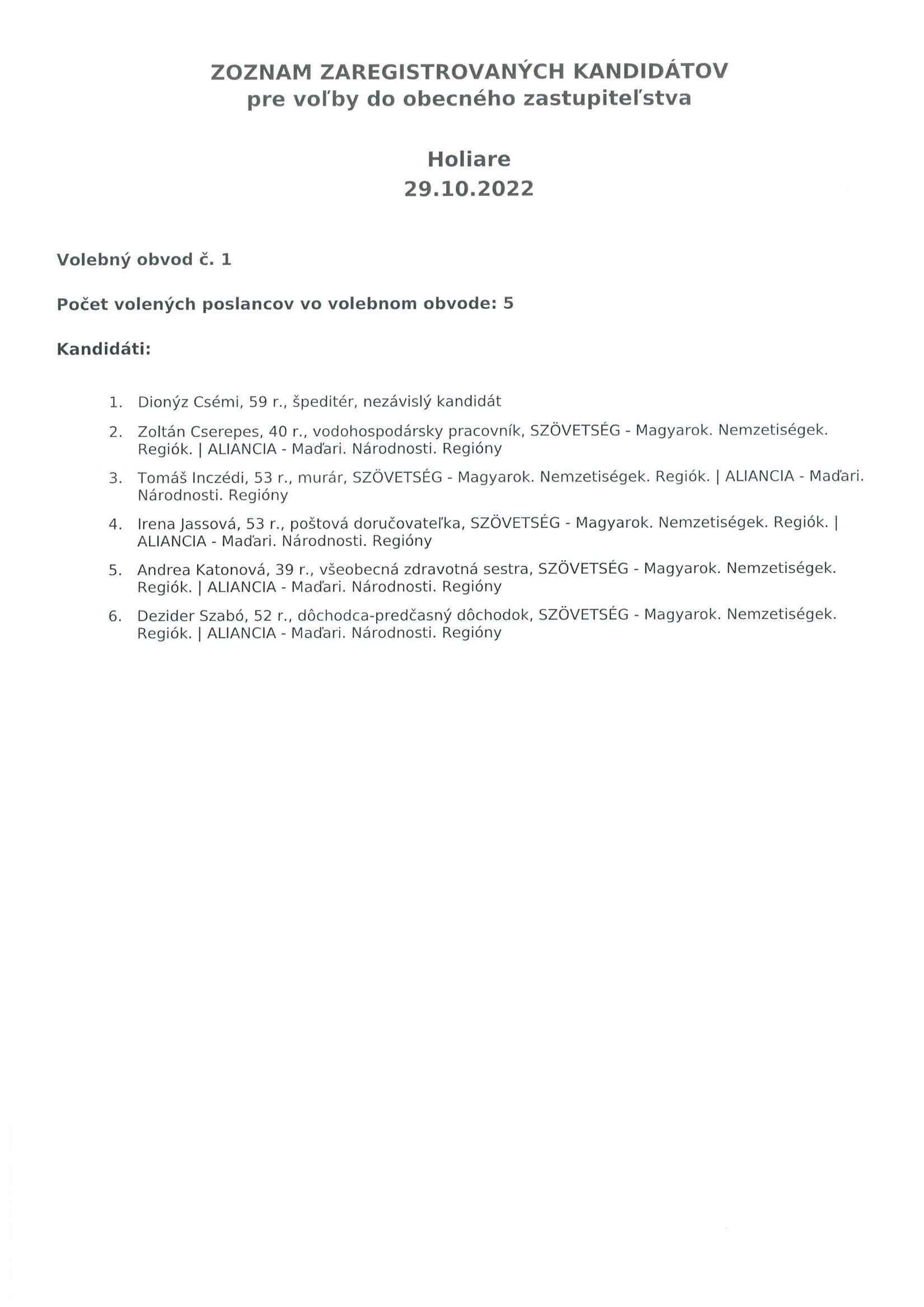 ZOZNAM ZAREGISTROVANÝCH KANDIDÁTOV
pre voľby do obecného zastupiteľstva

Holiare
29.10.2022

Volebný obvod č. 1

Počet volených poslancov vo volebnom obvode: 5

Kandidáti:

1. Dionýz Csémi, 59 r., špeditér, nezávislý kandidát
2. Zoltán Cserepes, 40 r., vodohospodársky pracovník, SZÖVETSÉG - Magyarok. Nemzetiségek. Regiók. | ALIANCIA - Maďari. Národnosti. Regióny
3. Tomáš Inczédi, 53 r., murár, SZÖVETSÉG - Magyarok. Nemzetiségek. Regiók. | ALIANCIA - Maďari. Národnosti. Regióny
4. Irena Jassová, 53 r., poštová doručovateľka, SZÖVETSÉG - Magyarok. Nemzetiségek. Regiók. | ALIANCIA - Maďari. Národnosti. Regióny
5. Andrea Katonová, 39 r., všeobecná zdravotná sestra, SZÖVETSÉG - Magyarok. Nemzetiségek. Regiók. | ALIANCIA - Maďari. Národnosti. Regióny
6. Dezider Szabó, 52 r., dôchodca-predčasný dôchodok, SZÖVETSÉG - Magyarok. Nemzetiségek. Regiók. | ALIANCIA - Maďari. Národnosti. Regióny